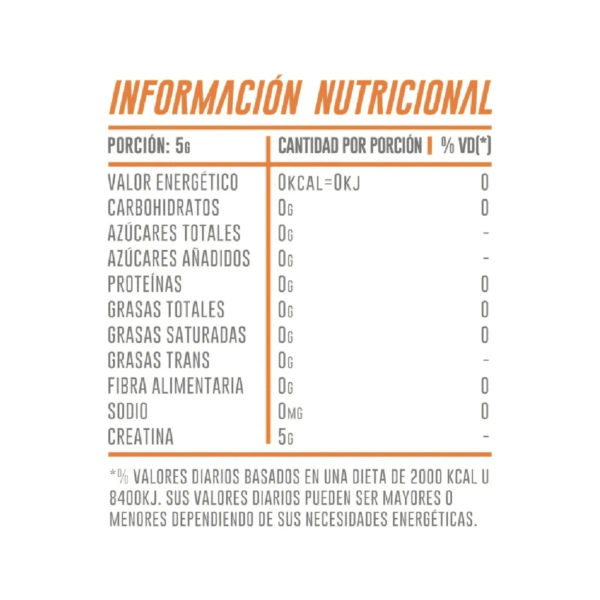 INFORMACIÓN NUTRICIONAL

| PORCIÓN: 5G | CANTIDAD POR PORCIÓN | % VD(*) |
|---|---|---|
| VALOR ENERGÉTICO | 0KCAL=0KJ | 0 |
| CARBOHIDRATOS | 0G | 0 |
| AZÚCARES TOTALES | 0G | - |
| AZÚCARES AÑADIDOS | 0G | - |
| PROTEÍNAS | 0G | 0 |
| GRASAS TOTALES | 0G | 0 |
| GRASAS SATURADAS | 0G | 0 |
| GRASAS TRANS | 0G | - |
| FIBRA ALIMENTARIA | 0G | 0 |
| SODIO | 0MG | 0 |
| CREATINA | 5G | - |

*% VALORES DIARIOS BASADOS EN UNA DIETA DE 2000 KCAL U 8400KJ. SUS VALORES DIARIOS PUEDEN SER MAYORES O MENORES DEPENDIENDO DE SUS NECESIDADES ENERGÉTICAS.